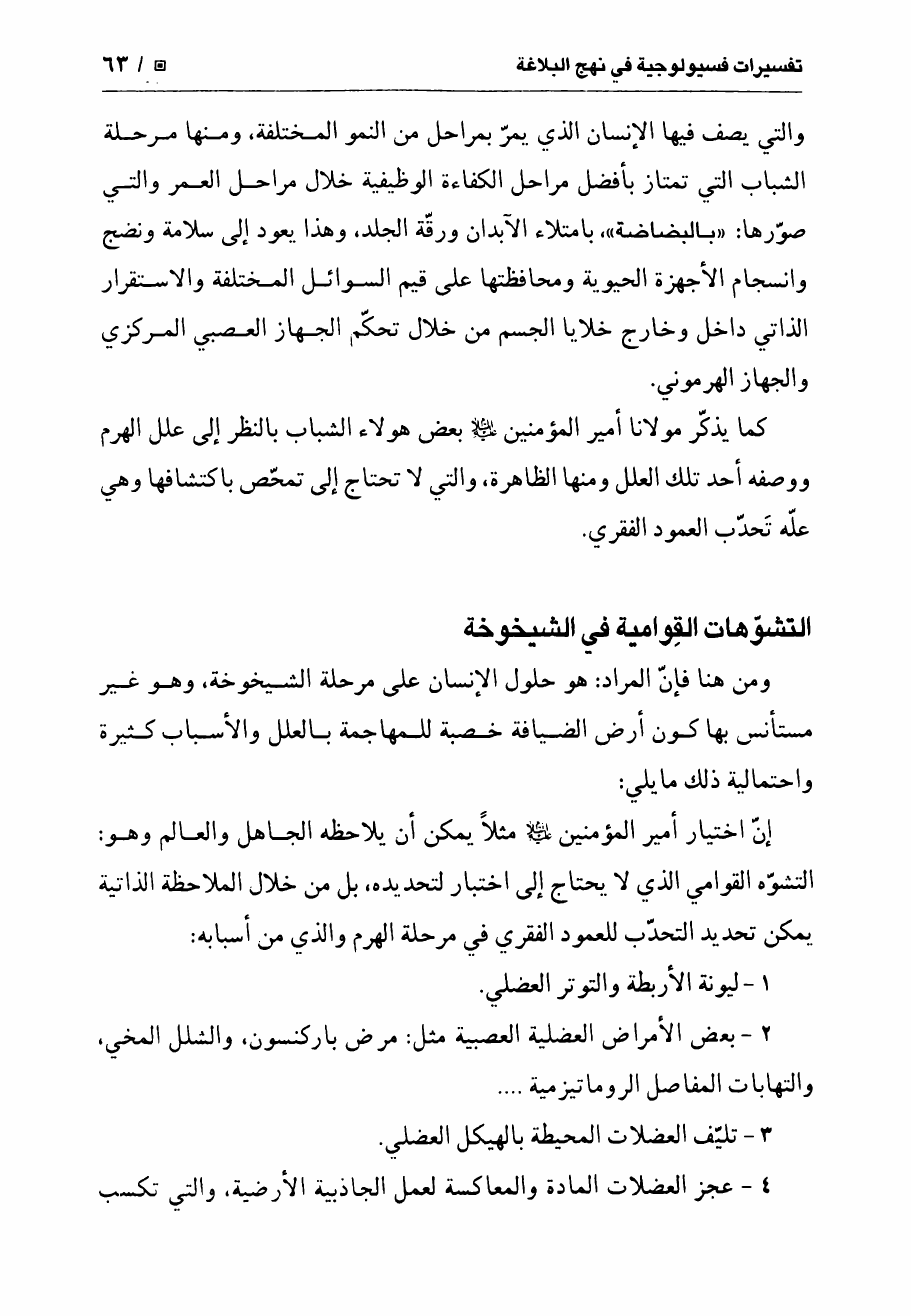 تفسيرات فسيولوجية في نهج البلاغة ▣ / ٦٣

والتي يصف فيها الإنسان الذي يمرّ بمراحل من النمو المختلفة، ومنها مرحلة الشباب التي تمتاز بأفضل مراحل الكفاءة الوظيفية خلال مراحل العمر والتي صوّرها: «بالبضاضة»، بامتلاء الآبدان ورقّة الجلد، وهذا يعود إلى سلامة ونضج وانسجام الأجهزة الحيوية ومحافظتها على قيم السوائل المختلفة والاستقرار الذاتي داخل وخارج خلايا الجسم من خلال تحكّم الجهاز العصبي المركزي والجهاز الهرموني.

كما يذكّر مولانا أمير المؤمنين ﷺ بعض هولاء الشباب بالنظر إلى علل الهرم ووصفه أحد تلك العلل ومنها الظاهرة، والتي لا تحتاج إلى تمحّص باكتشافها وهي علّه تَحدّب العمود الفقري.

التشوّهات القِوامية في الشيخوخة

ومن هنا فإنّ المراد: هو حلول الإنسان على مرحلة الشيخوخة، وهو غير مستأنس بها كون أرض الضيافة خصبة للمهاجمة بالعلل والأسباب كثيرة واحتمالية ذلك مايلي:

إنّ اختيار أمير المؤمنين ﷺ مثلاً يمكن أن يلاحظه الجاهل والعالم وهو: التشوّه القوامي الذي لا يحتاج إلى اختبار لتحديده، بل من خلال الملاحظة الذاتية يمكن تحديد التحدّب للعمود الفقري في مرحلة الهرم والذي من أسبابه:

١ - ليونة الأربطة والتوتر العضلي.

٢ - بعض الأمراض العضلية العصبية مثل: مرض باركنسون، والشلل المخي، والتهابات المفاصل الروماتيزمية ....

٣ - تليّف العضلات المحيطة بالهيكل العضلي.

٤ - عجز العضلات المادة والمعاكسة لعمل الجاذبية الأرضية، والتي تكسب